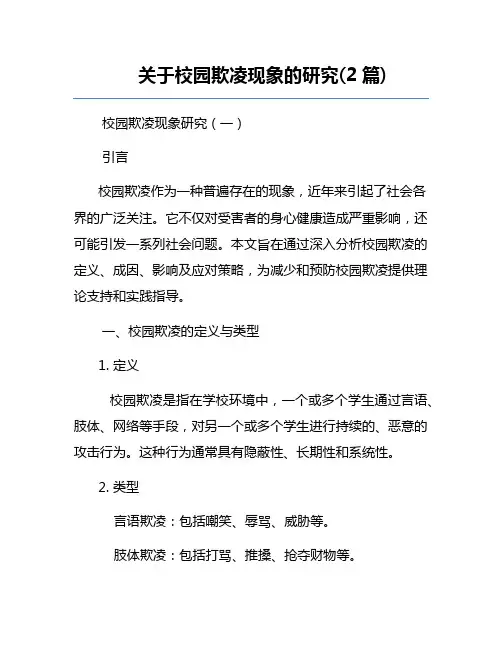 关于校园欺凌现象的研究(2 篇)

校园欺凌现象研究（一）

引言

校园欺凌作为一种普遍存在的现象，近年来引起了社会各界的广泛关注。它不仅对受害者的身心健康造成严重影响，还可能引发一系列社会问题。本文旨在通过深入分析校园欺凌的定义、成因、影响及应对策略，为减少和预防校园欺凌提供理论支持和实践指导。

一、校园欺凌的定义与类型

1. 定义

校园欺凌是指在学校环境中，一个或多个学生通过言语、肢体、网络等手段，对另一个或多个学生进行持续的、恶意的攻击行为。这种行为通常具有隐蔽性、长期性和系统性。

2. 类型

言语欺凌：包括嘲笑、辱骂、威胁等。

肢体欺凌：包括打骂、推搡、抢夺财物等。